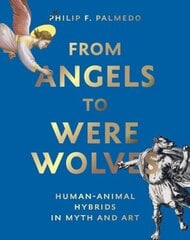 PHILIP F. PALMEDO

FROM ANGELS TO WERE WOLVES

HUMAN-ANIMAL HYBRIDS IN MYTH AND ART